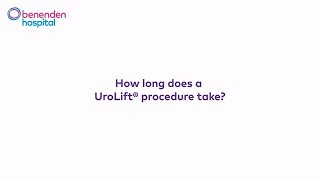 benenden hospital

How long does a UroLift® procedure take?